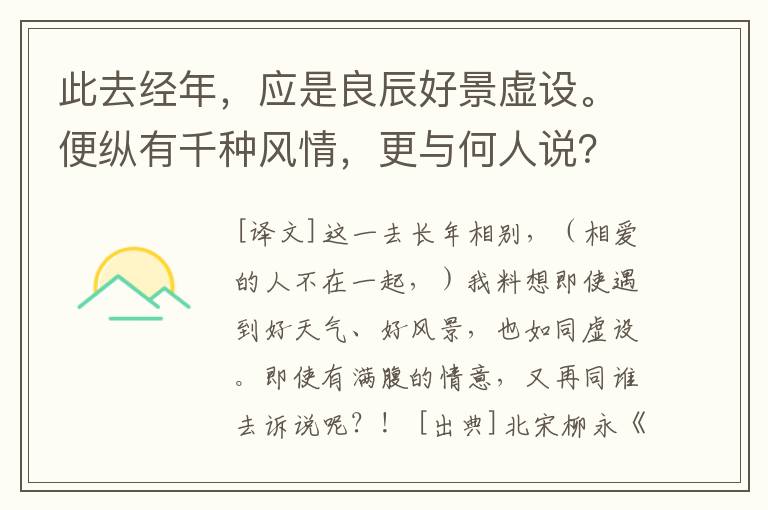 此去经年，应是良辰好景虚设。便纵有千种风情，更与何人说？

[译文]这一去长年相别，（相爱的人不在一起，）我料想即使遇到好天气、好风景，也如同虚设。即使有满腹的情意，又再同谁去诉说呢？！ [出典]北宋柳永《